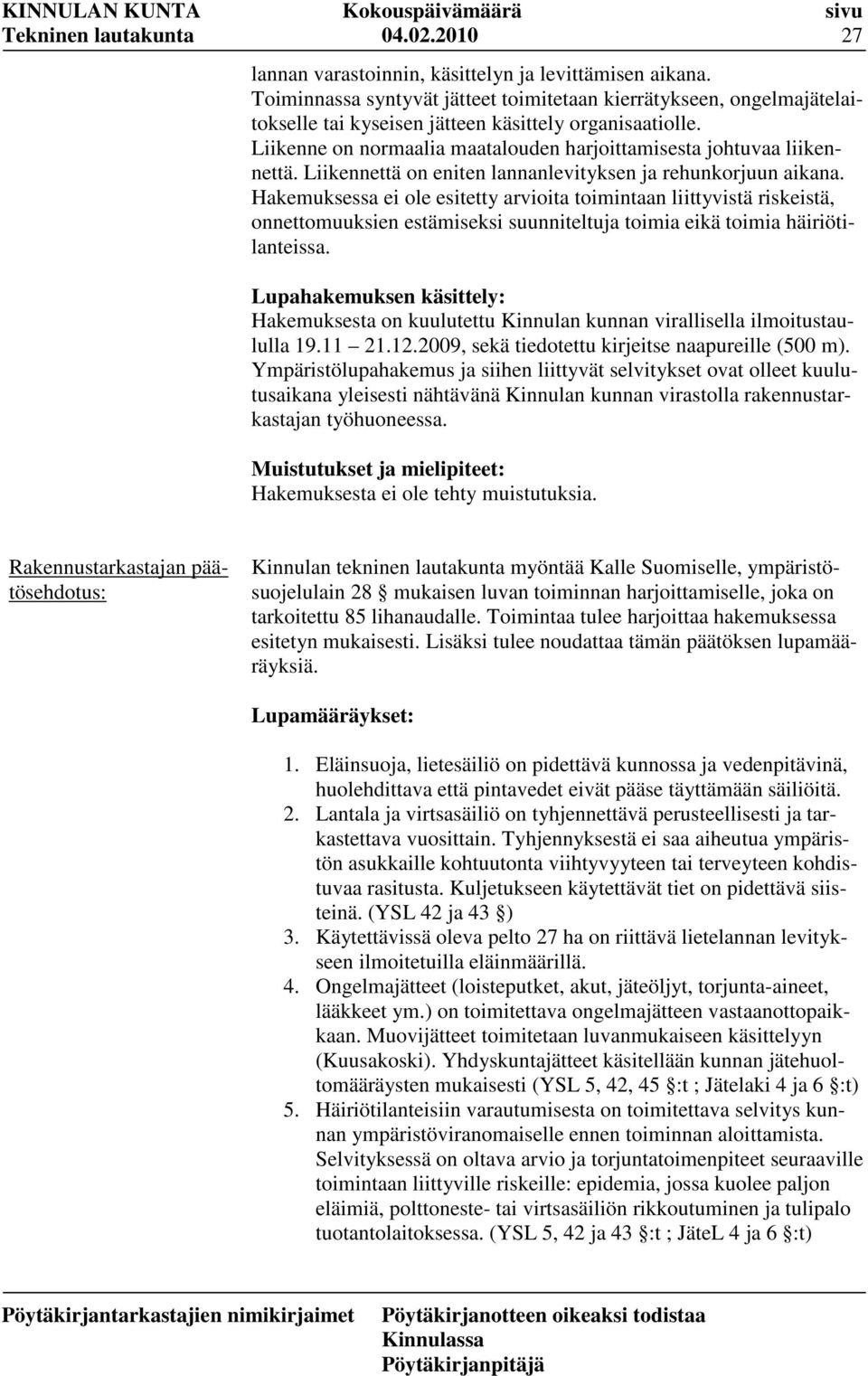 KINNULAN KUNTA Kokouspäivämäärä sivu
Tekninen lautakunta 04.02.2010 27

lannan varastoinnin, käsittelyn ja levittämisen aikana. Toiminnassa syntyvät jätteet toimitetaan kierrätykseen, ongelmajätelaitokselle tai kyseisen jätteen käsittely organisaatiolle. Liikenne on normaalia maatalouden harjoittamisesta johtuvaa liikennettä. Liikennettä on eniten lannanlevityksen ja rehunkorjuun aikana. Hakemuksessa ei ole esitetty arvioita toimintaan liittyvistä riskeistä, onnettomuuksien estämiseksi suunniteltuja toimia eikä toimia häiriötilanteissa.

Lupahakemuksen käsittely:
Hakemuksesta on kuulutettu Kinnulan kunnan virallisella ilmoitustaululla 19.11 21.12.2009, sekä tiedotettu kirjeitse naapureille (500 m). Ympäristölupahakemus ja siihen liittyvät selvitykset ovat olleet kuulutusaikana yleisesti nähtävänä Kinnulan kunnan virastolla rakennustarkastajan työhuoneessa.

Muistutukset ja mielipiteet:
Hakemuksesta ei ole tehty muistutuksia.

Rakennustarkastajan päätösehdotus:

Kinnulan tekninen lautakunta myöntää Kalle Suomiselle, ympäristösuojelulain 28 § mukaisen luvan toiminnan harjoittamiselle, joka on tarkoitettu 85 lihanaudalle. Toimintaa tulee harjoittaa hakemuksessa esitetyn mukaisesti. Lisäksi tulee noudattaa tämän päätöksen lupamääräyksiä.

Lupamääräykset:

1. Eläinsuoja, lietesäiliö on pidettävä kunnossa ja vedenpitävinä, huolehdittava että pintavedet eivät pääse täyttämään säiliöitä.
2. Lantala ja virtsasäiliö on tyhjennettävä perusteellisesti ja tarkastettava vuosittain. Tyhjennyksestä ei saa aiheutua ympäristön asukkaille kohtuutonta viihtyvyyteen tai terveyteen kohdistuvaa rasitusta. Kuljetukseen käytettävät tiet on pidettävä siisteinä. (YSL 42 ja 43 §)
3. Käytettävissä oleva pelto 27 ha on riittävä lietelannan levitykseen ilmoitetuilla eläinmäärillä.
4. Ongelmajätteet (loisteputket, akut, jäteöljyt, torjunta-aineet, lääkkeet ym.) on toimitettava ongelmajätteen vastaanottopaikkaan. Muovijätteet toimitetaan luvanmukaiseen käsittelyyn (Kuusakoski). Yhdyskuntajätteet käsitellään kunnan jätehuoltomääräysten mukaisesti (YSL 5, 42, 45 §:t ; Jätelaki 4 ja 6 §:t)
5. Häiriötilanteisiin varautumisesta on toimitettava selvitys kunnan ympäristöviranomaiselle ennen toiminnan aloittamista. Selvityksessä on oltava arvio ja torjuntatoimenpiteet seuraaville toimintaan liittyville riskeille: epidemia, jossa kuolee paljon eläimiä, polttoneste- tai virtsasäiliön rikkoutuminen ja tulipalo tuotantolaitoksessa. (YSL 5, 42 ja 43 §:t ; JäteL 4 ja 6 §:t)

Pöytäkirjantarkastajien nimikirjaimet Pöytäkirjanotteen oikeaksi todistaa
Kinnulassa
Pöytäkirjanpitäjä